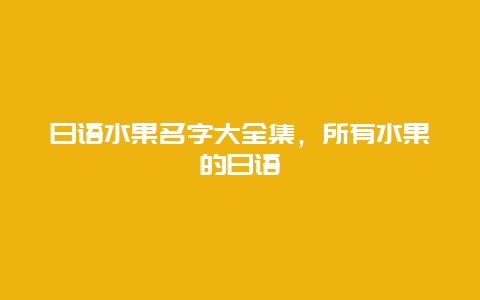 日语水果名字大全集，所有水果的日语